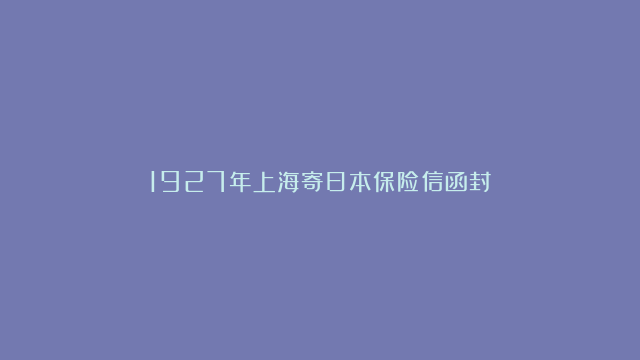 1927年上海寄日本保险信函封